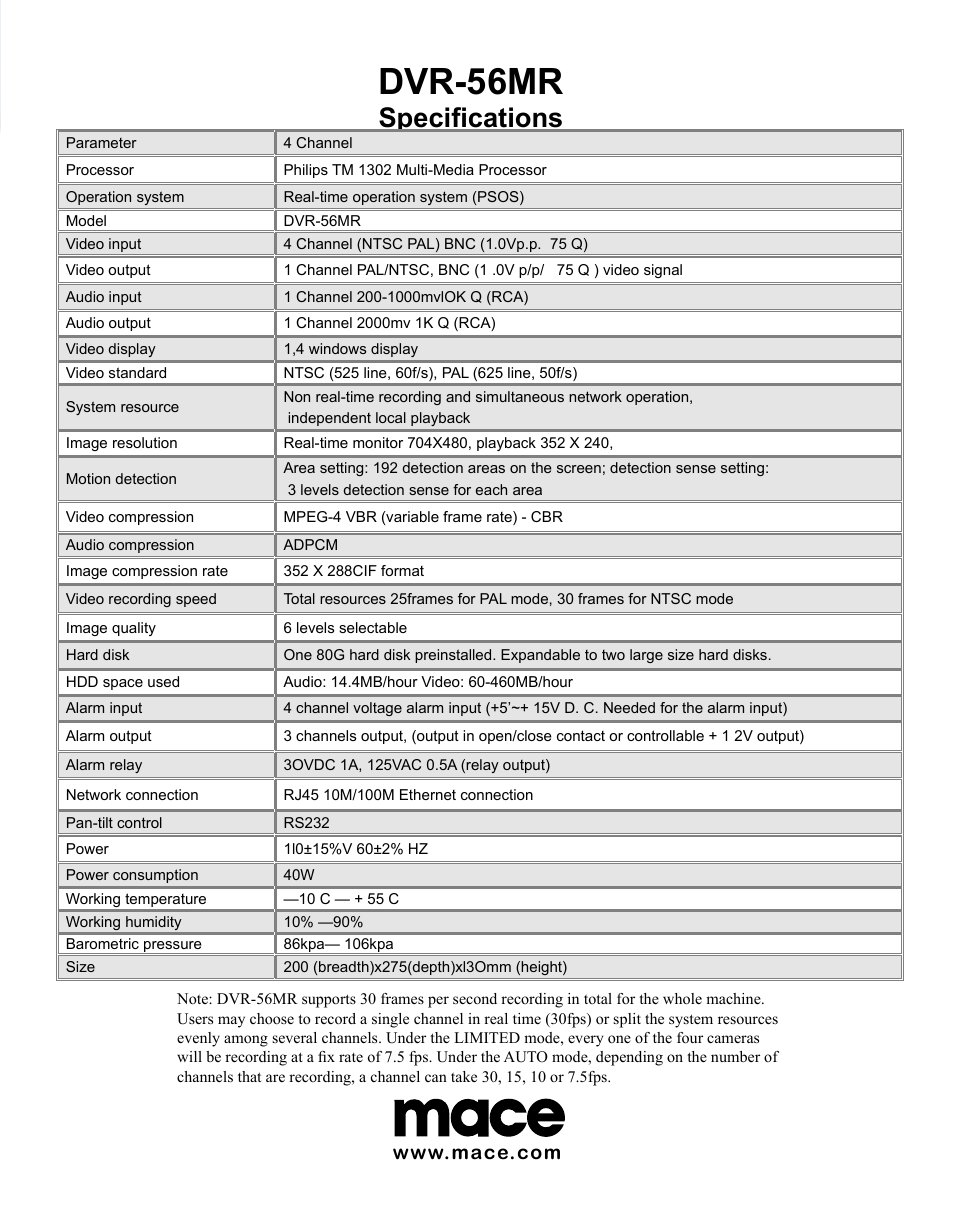 DVR-56MR
Specifications

| Parameter | 4 Channel |
|---|---|
| Processor | Philips TM 1302 Multi-Media Processor |
| Operation system | Real-time operation system (PSOS) |
| Model | DVR-56MR |
| Video input | 4 Channel (NTSC PAL) BNC (1.0Vp.p. 75 Q) |
| Video output | 1 Channel PAL/NTSC, BNC (1 .0V p/p/ 75 Q ) video signal |
| Audio input | 1 Channel 200-1000mvlOK Q (RCA) |
| Audio output | 1 Channel 2000mv 1K Q (RCA) |
| Video display | 1,4 windows display |
| Video standard | NTSC (525 line, 60f/s), PAL (625 line, 50f/s) |
| System resource | Non real-time recording and simultaneous network operation, independent local playback |
| Image resolution | Real-time monitor 704X480, playback 352 X 240, |
| Motion detection | Area setting: 192 detection areas on the screen; detection sense setting: 3 levels detection sense for each area |
| Video compression | MPEG-4 VBR (variable frame rate) - CBR |
| Audio compression | ADPCM |
| Image compression rate | 352 X 288CIF format |
| Video recording speed | Total resources 25frames for PAL mode, 30 frames for NTSC mode |
| Image quality | 6 levels selectable |
| Hard disk | One 80G hard disk preinstalled. Expandable to two large size hard disks. |
| HDD space used | Audio: 14.4MB/hour Video: 60-460MB/hour |
| Alarm input | 4 channel voltage alarm input (+5'~+ 15V D. C. Needed for the alarm input) |
| Alarm output | 3 channels output, (output in open/close contact or controllable + 1 2V output) |
| Alarm relay | 3OVDC 1A, 125VAC 0.5A (relay output) |
| Network connection | RJ45 10M/100M Ethernet connection |
| Pan-tilt control | RS232 |
| Power | 1l0±15%V 60±2% HZ |
| Power consumption | 40W |
| Working temperature | —10 C — + 55 C |
| Working humidity | 10% —90% |
| Barometric pressure | 86kpa— 106kpa |
| Size | 200 (breadth)x275(depth)xl3Omm (height) |

Note: DVR-56MR supports 30 frames per second recording in total for the whole machine. Users may choose to record a single channel in real time (30fps) or split the system resources evenly among several channels. Under the LIMITED mode, every one of the four cameras will be recording at a fix rate of 7.5 fps. Under the AUTO mode, depending on the number of channels that are recording, a channel can take 30, 15, 10 or 7.5fps.

mace
www.mace.com